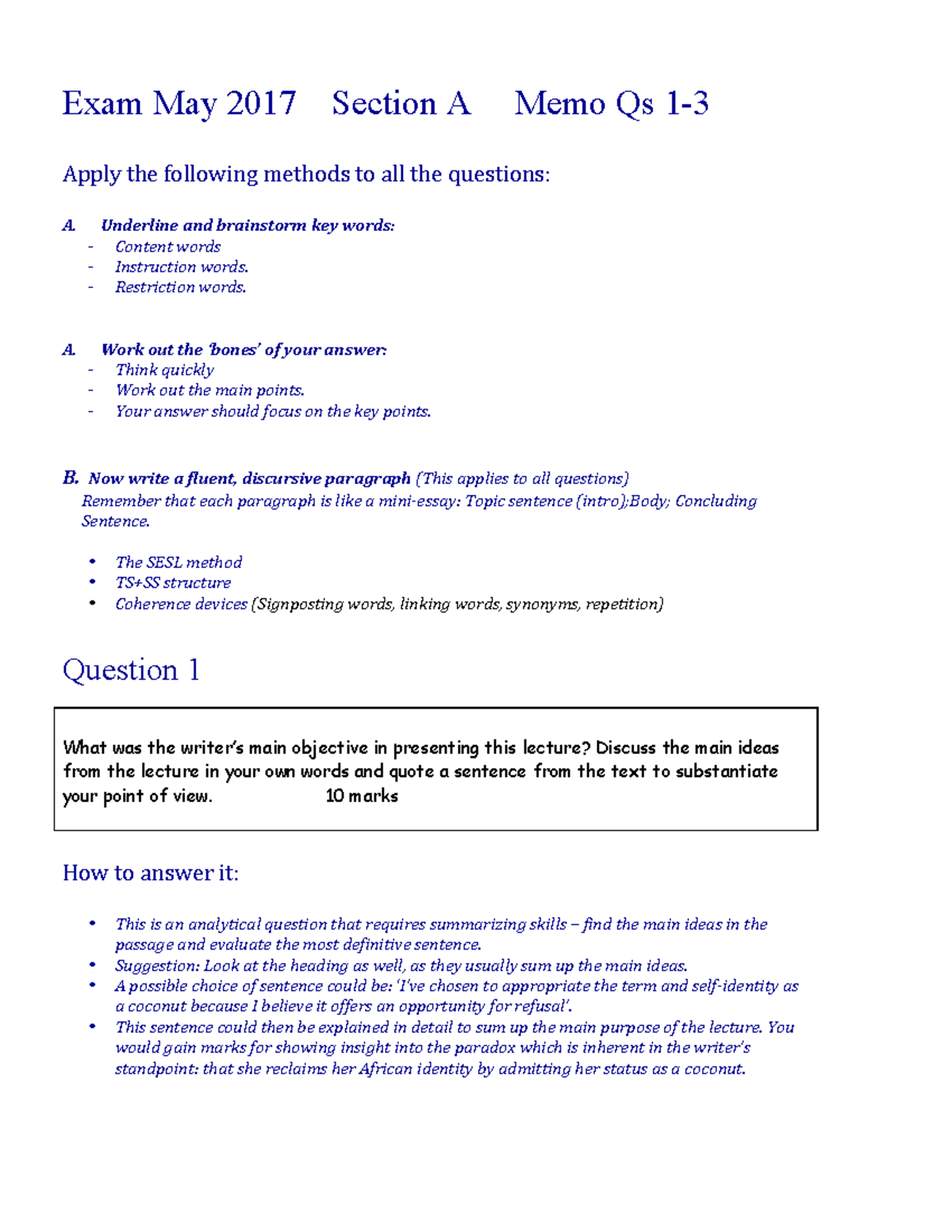 Exam May 2017 Section A Memo Qs 1-3

Apply the following methods to all the questions:

A. Underline and brainstorm key words:
- Content words
- Instruction words.
- Restriction words.

A. Work out the 'bones' of your answer:
- Think quickly
- Work out the main points.
- Your answer should focus on the key points.

B. Now write a fluent, discursive paragraph (This applies to all questions)
Remember that each paragraph is like a mini-essay: Topic sentence (intro);Body; Concluding Sentence.

• The SESL method
• TS+SS structure
• Coherence devices (Signposting words, linking words, synonyms, repetition)

Question 1

What was the writer's main objective in presenting this lecture? Discuss the main ideas from the lecture in your own words and quote a sentence from the text to substantiate your point of view. 10 marks

How to answer it:

• This is an analytical question that requires summarizing skills – find the main ideas in the passage and evaluate the most definitive sentence.
• Suggestion: Look at the heading as well, as they usually sum up the main ideas.
• A possible choice of sentence could be: 'I've chosen to appropriate the term and self-identity as a coconut because I believe it offers an opportunity for refusal'.
• This sentence could then be explained in detail to sum up the main purpose of the lecture. You would gain marks for showing insight into the paradox which is inherent in the writer's standpoint: that she reclaims her African identity by admitting her status as a coconut.